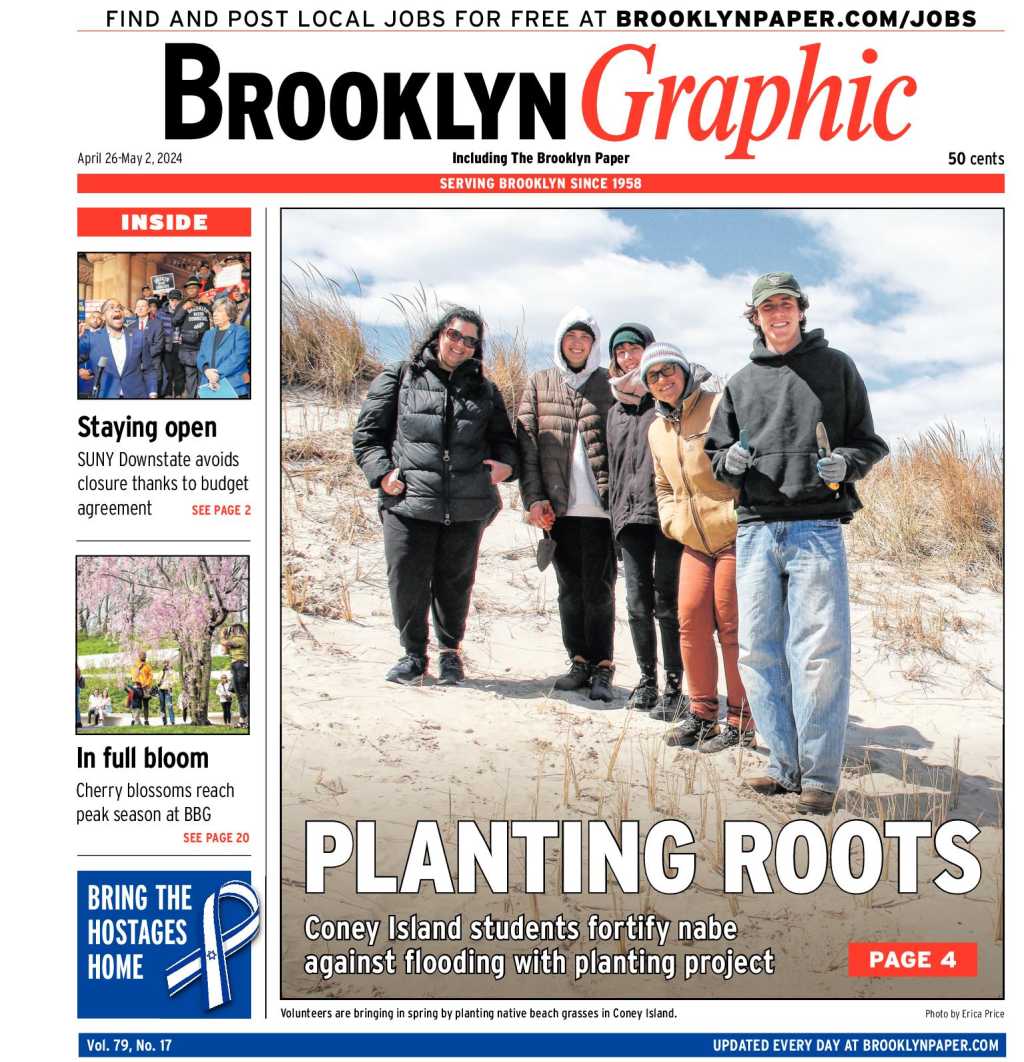 FIND AND POST LOCAL JOBS FOR FREE AT BROOKLYNPAPER.COM/JOBS

BROOKLYN Graphic

April 26-May 2, 2024

Including The Brooklyn Paper

50 cents

SERVING BROOKLYN SINCE 1958

INSIDE

Staying open

SUNY Downstate avoids closure thanks to budget agreement SEE PAGE 2

In full bloom

Cherry blossoms reach peak season at BBG SEE PAGE 20

BRING THE HOSTAGES HOME

PLANTING ROOTS

Coney Island students fortify nabe against flooding with planting project

PAGE 4

Volunteers are bringing in spring by planting native beach grasses in Coney Island.

Photo by Erica Price

Vol. 79, No. 17

UPDATED EVERY DAY AT BROOKLYNPAPER.COM